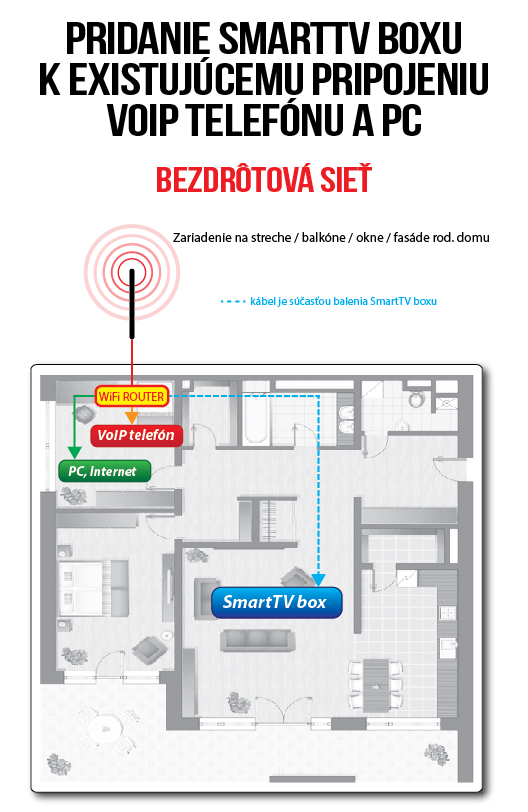 PRIDANIE SMARTTV BOXU K EXISTUJÚCEMU PRIPOJENIU VOIP TELEFÓNU A PC

BEZDRÔTOVÁ SIEŤ

Zariadenie na streche / balkóne / okne / fasáde rod. domu

kábel je súčasťou balenia SmartTV boxu

WiFi ROUTER

VoIP telefón

PC, Internet

SmartTV box